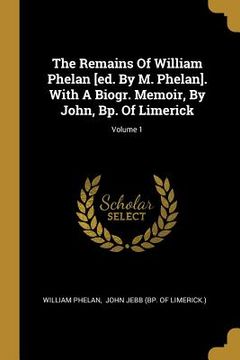 The Remains Of William Phelan [ed. By M. Phelan]. With A Biogr. Memoir, By John, Bp. Of Limerick

Volume 1

Scholar SELECT

WILLIAM PHELAN, JOHN JEBB (BP. OF LIMERICK.)